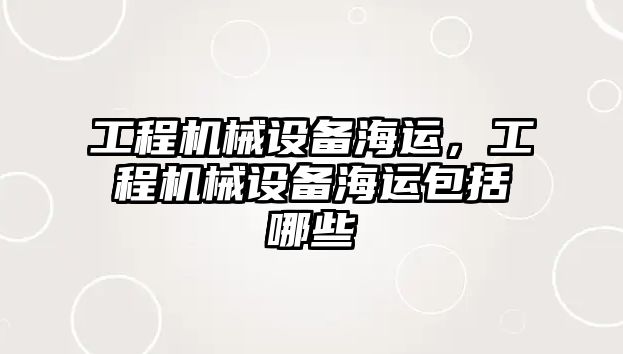 工程机械设备海运，工程机械设备海运包括哪些